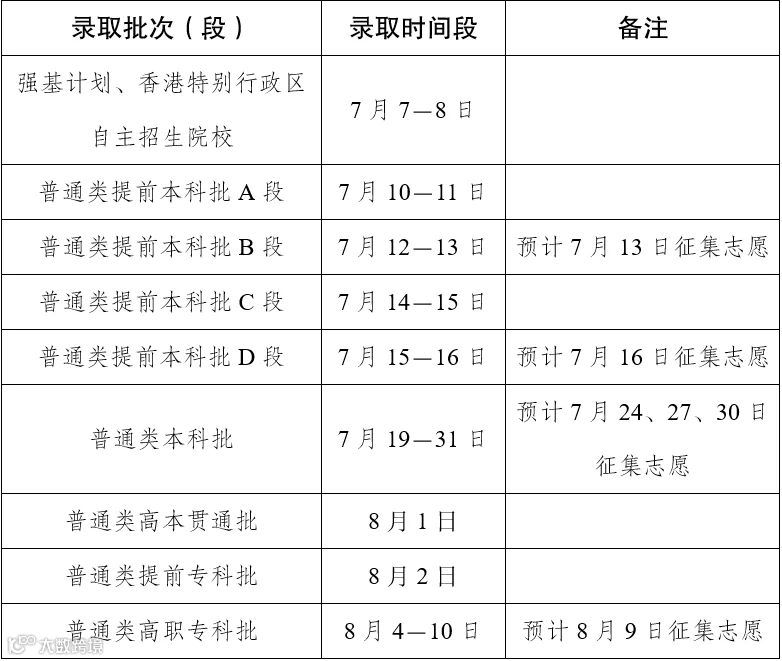 | 录取批次（段） | 录取时间段 | 备注 |
|---|---|---|
| 强基计划、香港特别行政区自主招生院校 | 7月7—8日 | |
| 普通类提前本科批A段 | 7月10—11日 | |
| 普通类提前本科批B段 | 7月12—13日 | 预计7月13日征集志愿 |
| 普通类提前本科批C段 | 7月14—15日 | |
| 普通类提前本科批D段 | 7月15—16日 | 预计7月16日征集志愿 |
| 普通类本科批 | 7月19—31日 | 预计7月24、27、30日征集志愿 |
| 普通类高本贯通批 | 8月1日 | |
| 普通类提前专科批 | 8月2日 | |
| 普通类高职专科批 | 8月4—10日 | 预计8月9日征集志愿 |

大数跨境